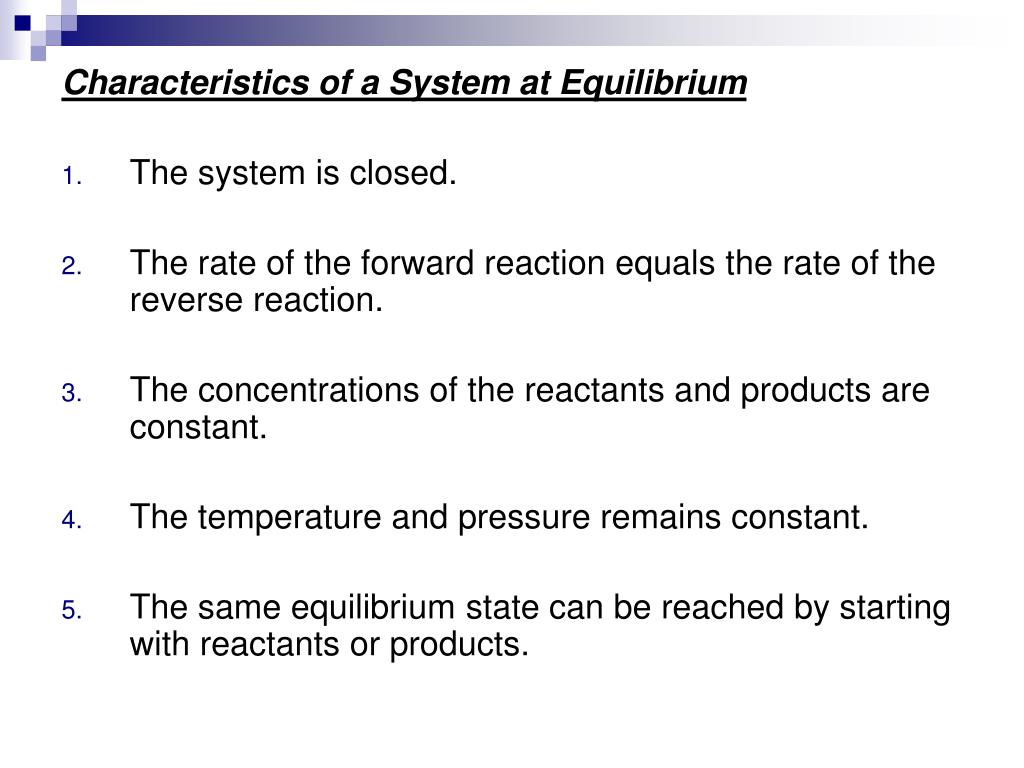 Characteristics of a System at Equilibrium

1. The system is closed.

2. The rate of the forward reaction equals the rate of the reverse reaction.

3. The concentrations of the reactants and products are constant.

4. The temperature and pressure remains constant.

5. The same equilibrium state can be reached by starting with reactants or products.